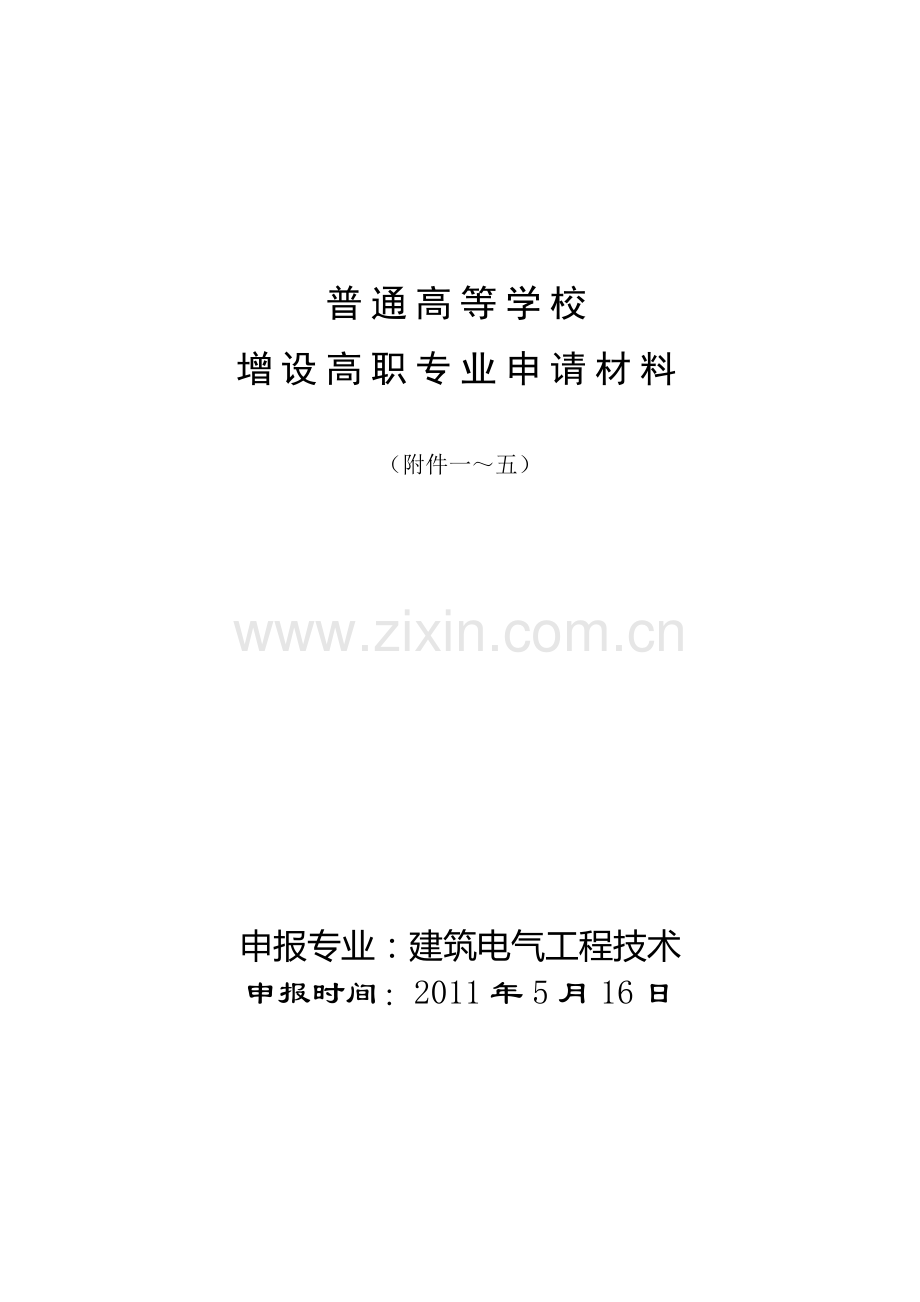 普通高等学校

增设高职专业申请材料

（附件一～五）

www.zixin.com.cn

申报专业：建筑电气工程技术

申报时间：2011 年 5 月 16 日